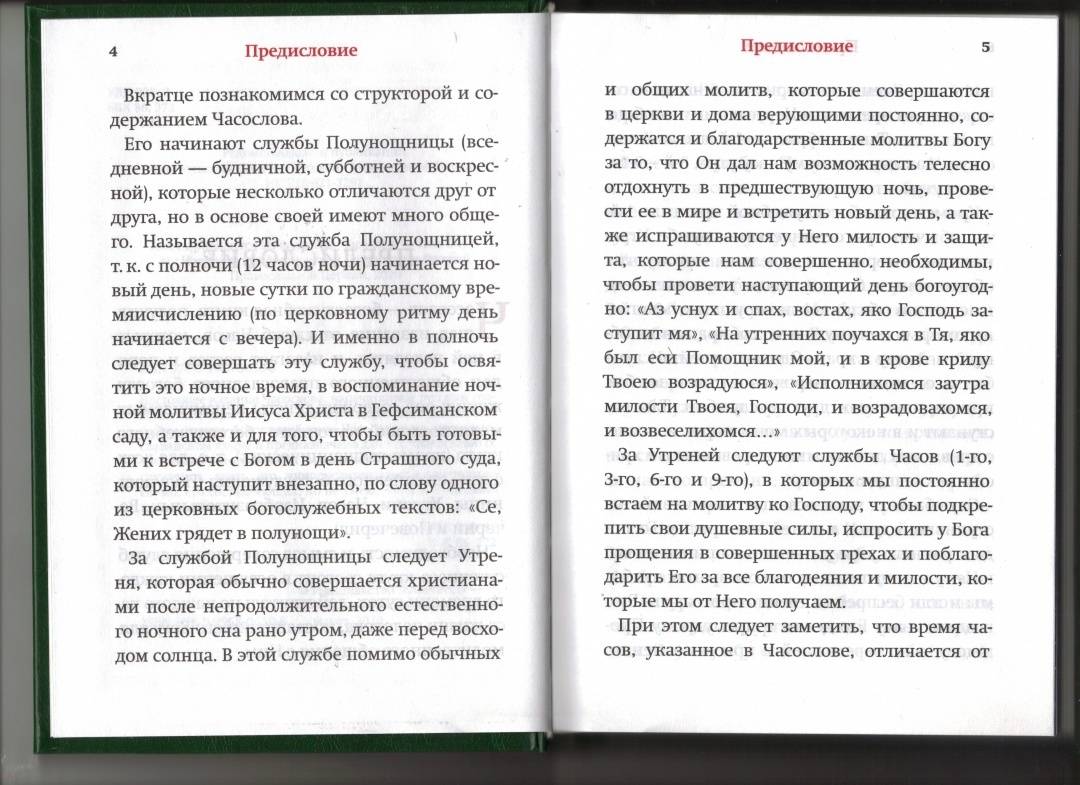 4 Предисловие

Вкратце познакомимся со структорой и содержанием Часослова.

Его начинают службы Полунощницы (вседневной — будничной, субботней и воскресной), которые несколько отличаются друг от друга, но в основе своей имеют много общего. Называется эта служба Полунощницей, т. к. с полночи (12 часов ночи) начинается новый день, новые сутки по гражданскому времяисчислению (по церковному ритму день начинается с вечера). И именно в полночь следует совершать эту службу, чтобы освятить это ночное время, в воспоминание ночной молитвы Иисуса Христа в Гефсиманском саду, а также и для того, чтобы быть готовыми к встрече с Богом в день Страшного суда, который наступит внезапно, по слову одного из церковных богослужебных текстов: «Се, Жених грядет в полунощи».

За службой Полунощницы следует Утреня, которая обычно совершается христианами после непродолжительного естественного ночного сна рано утром, даже перед восходом солнца. В этой службе помимо обычных

Предисловие 5

и общих молитв, которые совершаются в церкви и дома верующими постоянно, содержатся и благодарственные молитвы Богу за то, что Он дал нам возможность телесно отдохнуть в предшествующую ночь, провести ее в мире и встретить новый день, а также испрашиваются у Него милость и защита, которые нам совершенно необходимы, чтобы провети наступающий день богоугодно: «Аз уснух и спах, востах, яко Господь заступит мя», «На утренних поучахся в Тя, яко был еси Помощник мой, и в крове крилу Твоею возрадуюся», «Исполнихомся заутра милости Твоея, Господи, и возрадовахомся, и возвеселихомся…»

За Утреней следуют службы Часов (1-го, 3-го, 6-го и 9-го), в которых мы постоянно встаем на молитву ко Господу, чтобы подкрепить свои душевные силы, испросить у Бога прощения в совершенных грехах и поблагодарить Его за все благодеяния и милости, которые мы от Него получаем.

При этом следует заметить, что время часов, указанное в Часослове, отличается от